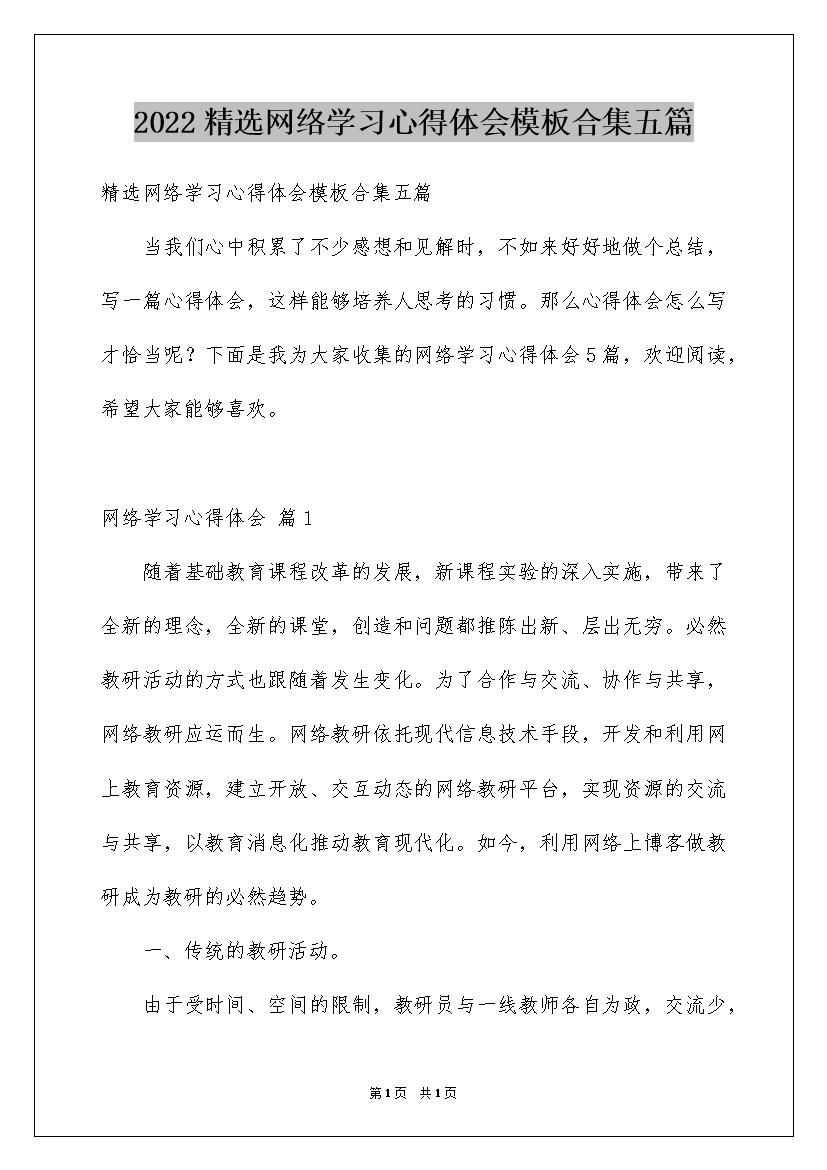 2022精选网络学习心得体会模板合集五篇

精选网络学习心得体会模板合集五篇

当我们心中积累了不少感想和见解时，不如来好好地做个总结，写一篇心得体会，这样能够培养人思考的习惯。那么心得体会怎么写才恰当呢？下面是我为大家收集的网络学习心得体会5篇，欢迎阅读，希望大家能够喜欢。

网络学习心得体会 篇1

随着基础教育课程改革的发展，新课程实验的深入实施，带来了全新的理念，全新的课堂，创造和问题都推陈出新、层出无穷。必然教研活动的方式也跟随着发生变化。为了合作与交流、协作与共享，网络教研应运而生。网络教研依托现代信息技术手段，开发和利用网上教育资源，建立开放、交互动态的网络教研平台，实现资源的交流与共享，以教育消息化推动教育现代化。如今，利用网络上博客做教研成为教研的必然趋势。

一、传统的教研活动。

由于受时间、空间的限制，教研员与一线教师各自为政，交流少，

第1页 共1页